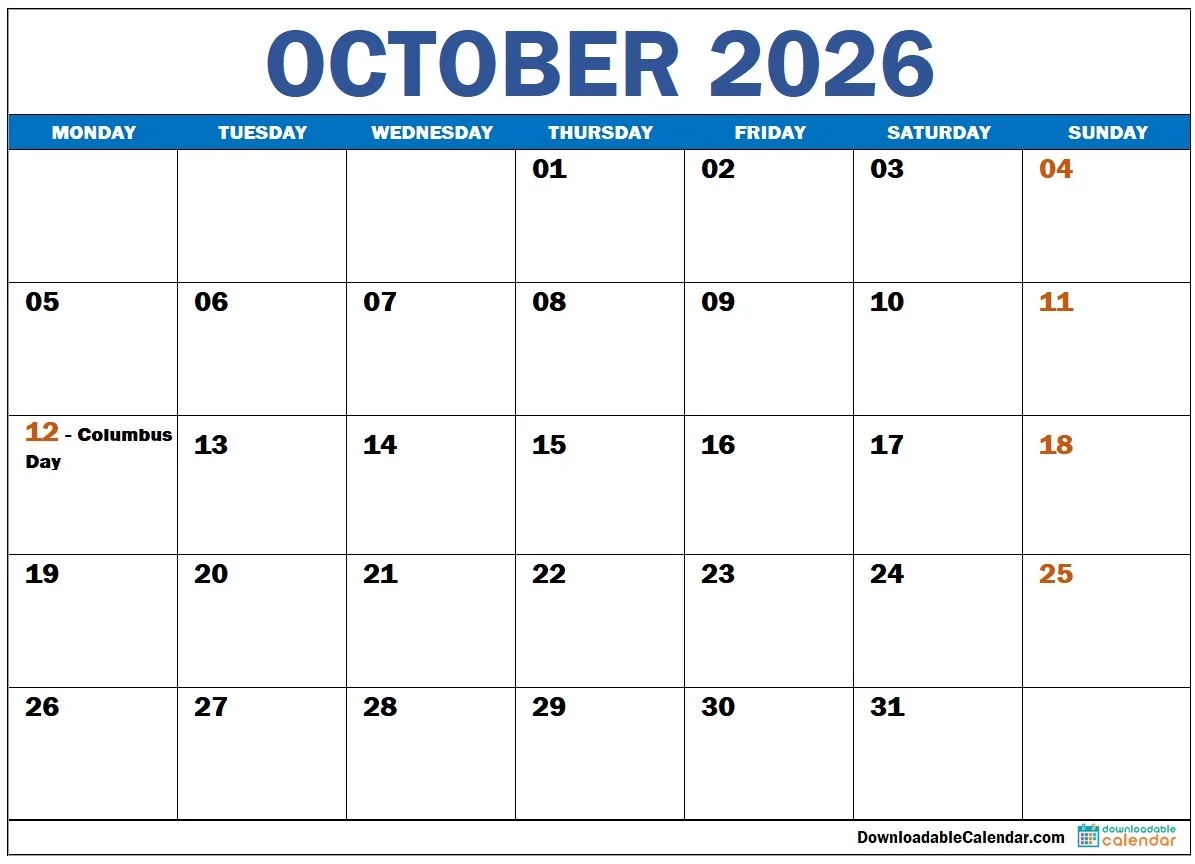 OCTOBER 2026

| MONDAY | TUESDAY | WEDNESDAY | THURSDAY | FRIDAY | SATURDAY | SUNDAY |
|---|---|---|---|---|---|---|
|  |  |  | 01 | 02 | 03 | 04 |
| 05 | 06 | 07 | 08 | 09 | 10 | 11 |
| 12 - Columbus Day | 13 | 14 | 15 | 16 | 17 | 18 |
| 19 | 20 | 21 | 22 | 23 | 24 | 25 |
| 26 | 27 | 28 | 29 | 30 | 31 |  |

DownloadableCalendar.com

downloadable calendar